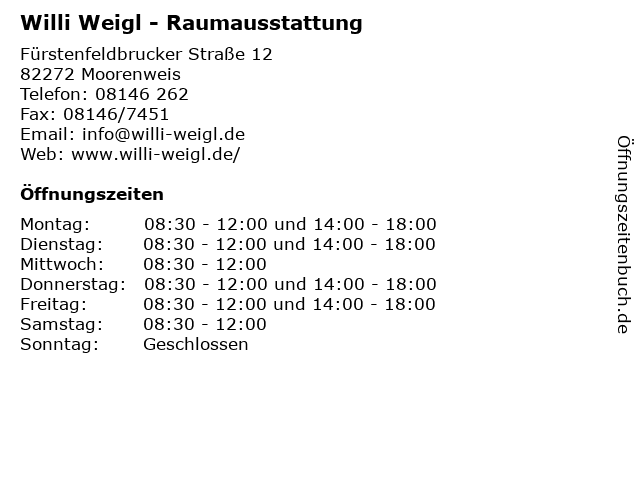 Willi Weigl - Raumausstattung

Fürstenfeldbrucker Straße 12
82272 Moorenweis
Telefon: 08146 262
Fax: 08146/7451
Email: info@willi-weigl.de
Web: www.willi-weigl.de/

Öffnungszeiten

| | |
|---|---|
| Montag: | 08:30 - 12:00 und 14:00 - 18:00 |
| Dienstag: | 08:30 - 12:00 und 14:00 - 18:00 |
| Mittwoch: | 08:30 - 12:00 |
| Donnerstag: | 08:30 - 12:00 und 14:00 - 18:00 |
| Freitag: | 08:30 - 12:00 und 14:00 - 18:00 |
| Samstag: | 08:30 - 12:00 |
| Sonntag: | Geschlossen |

Öffnungszeitenbuch.de